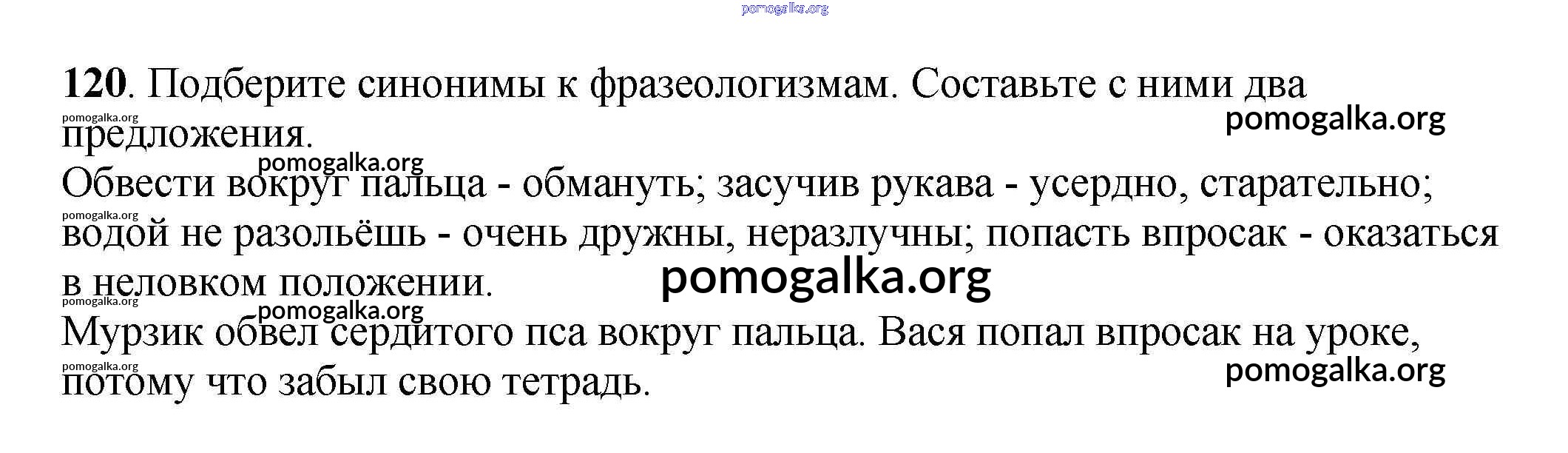 120. Подберите синонимы к фразеологизмам. Составьте с ними два предложения.

Обвести вокруг пальца - обмануть; засучив рукава - усердно, старательно; водой не разольёшь - очень дружны, неразлучны; попасть впросак - оказаться в неловком положении.

Мурзик обвел сердитого пса вокруг пальца. Вася попал впросак на уроке, потому что забыл свою тетрадь.

pomogalka.org